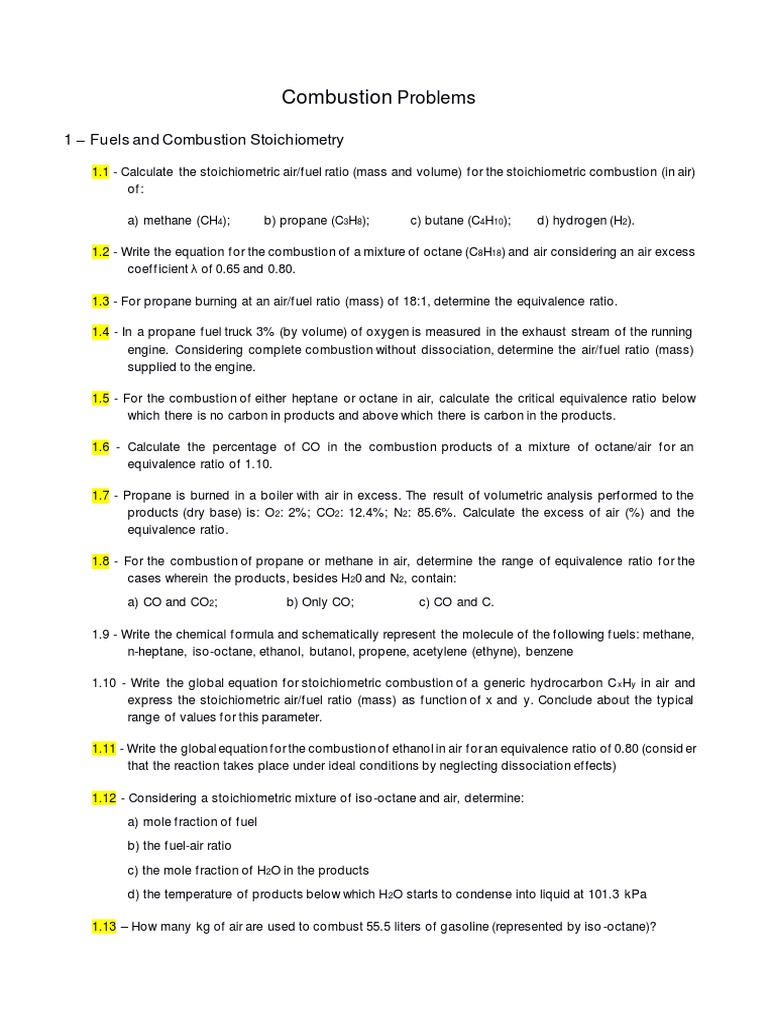 Combustion Problems

1 – Fuels and Combustion Stoichiometry

1.1 - Calculate the stoichiometric air/fuel ratio (mass and volume) for the stoichiometric combustion (in air) of:

a) methane ($CH_4$); b) propane ($C_3H_8$); c) butane ($C_4H_{10}$); d) hydrogen ($H_2$).

1.2 - Write the equation for the combustion of a mixture of octane ($C_8H_{18}$) and air considering an air excess coefficient λ of 0.65 and 0.80.

1.3 - For propane burning at an air/fuel ratio (mass) of 18:1, determine the equivalence ratio.

1.4 - In a propane fuel truck 3% (by volume) of oxygen is measured in the exhaust stream of the running engine. Considering complete combustion without dissociation, determine the air/fuel ratio (mass) supplied to the engine.

1.5 - For the combustion of either heptane or octane in air, calculate the critical equivalence ratio below which there is no carbon in products and above which there is carbon in the products.

1.6 - Calculate the percentage of CO in the combustion products of a mixture of octane/air for an equivalence ratio of 1.10.

1.7 - Propane is burned in a boiler with air in excess. The result of volumetric analysis performed to the products (dry base) is: $O_2$: 2%; $CO_2$: 12.4%; $N_2$: 85.6%. Calculate the excess of air (%) and the equivalence ratio.

1.8 - For the combustion of propane or methane in air, determine the range of equivalence ratio for the cases wherein the products, besides $H_20$ and $N_2$, contain:

a) CO and $CO_2$; b) Only CO; c) CO and C.

1.9 - Write the chemical formula and schematically represent the molecule of the following fuels: methane, n-heptane, iso-octane, ethanol, butanol, propene, acetylene (ethyne), benzene

1.10 - Write the global equation for stoichiometric combustion of a generic hydrocarbon $C_xH_y$ in air and express the stoichiometric air/fuel ratio (mass) as function of x and y. Conclude about the typical range of values for this parameter.

1.11 - Write the global equation for the combustion of ethanol in air for an equivalence ratio of 0.80 (consider that the reaction takes place under ideal conditions by neglecting dissociation effects)

1.12 - Considering a stoichiometric mixture of iso-octane and air, determine:

a) mole fraction of fuel

b) the fuel-air ratio

c) the mole fraction of $H_2O$ in the products

d) the temperature of products below which $H_2O$ starts to condense into liquid at 101.3 kPa

1.13 – How many kg of air are used to combust 55.5 liters of gasoline (represented by iso-octane)?